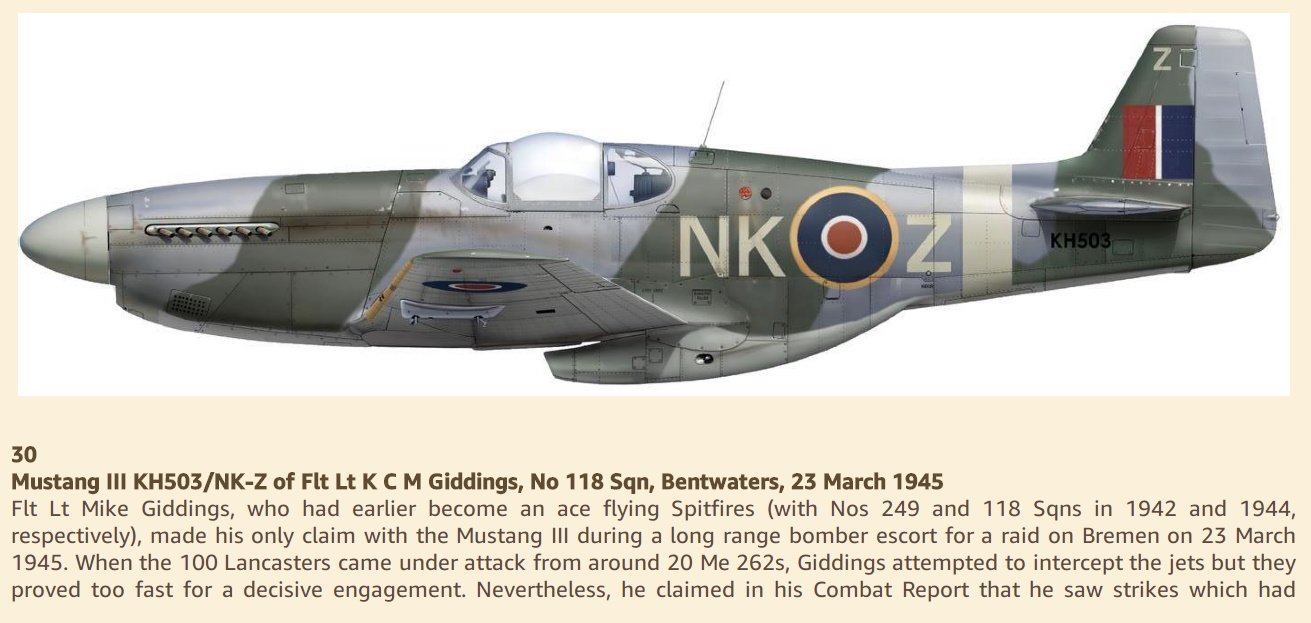 Z

NK Z

KH503

30
Mustang III KH503/NK-Z of Flt Lt K C M Giddings, No 118 Sqn, Bentwaters, 23 March 1945
Flt Lt Mike Giddings, who had earlier become an ace flying Spitfires (with Nos 249 and 118 Sqns in 1942 and 1944, respectively), made his only claim with the Mustang III during a long range bomber escort for a raid on Bremen on 23 March 1945. When the 100 Lancasters came under attack from around 20 Me 262s, Giddings attempted to intercept the jets but they proved too fast for a decisive engagement. Nevertheless, he claimed in his Combat Report that he saw strikes which had